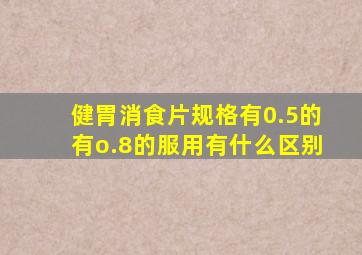 健胃消食片规格有0.5的有o.8的服用有什么区别